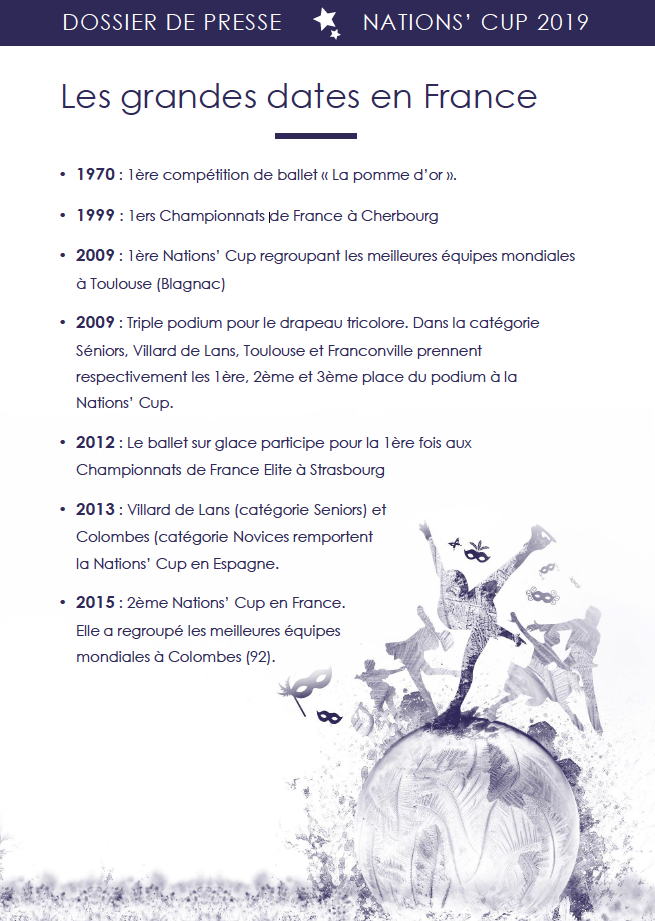 DOSSIER DE PRESSE NATIONS' CUP 2019

Les grandes dates en France

• **1970** : 1ère compétition de ballet « La pomme d'or ».

• **1999** : 1ers Championnats de France à Cherbourg

• **2009** : 1ère Nations' Cup regroupant les meilleures équipes mondiales à Toulouse (Blagnac)

• **2009** : Triple podium pour le drapeau tricolore. Dans la catégorie Séniors, Villard de Lans, Toulouse et Franconville prennent respectivement les 1ère, 2ème et 3ème place du podium à la Nations' Cup.

• **2012** : Le ballet sur glace participe pour la 1ère fois aux Championnats de France Elite à Strasbourg

• **2013** : Villard de Lans (catégorie Seniors) et Colombes (catégorie Novices remportent la Nations' Cup en Espagne.

• **2015** : 2ème Nations' Cup en France. Elle a regroupé les meilleures équipes mondiales à Colombes (92).